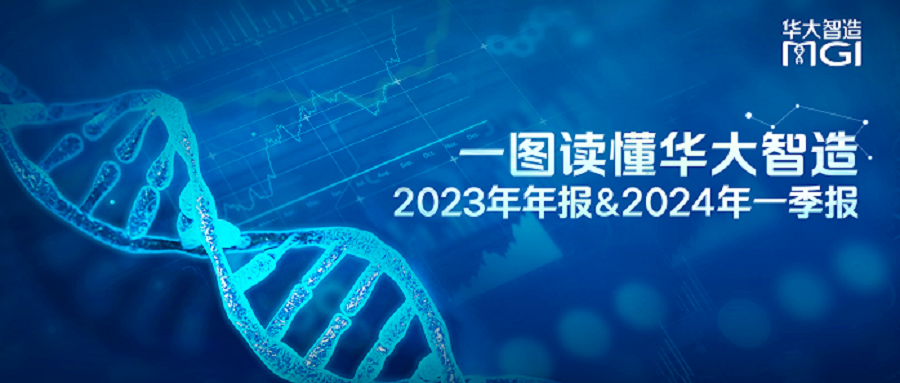 华大智造
MGI

一图读懂华大智造
2023年年报&2024年一季报